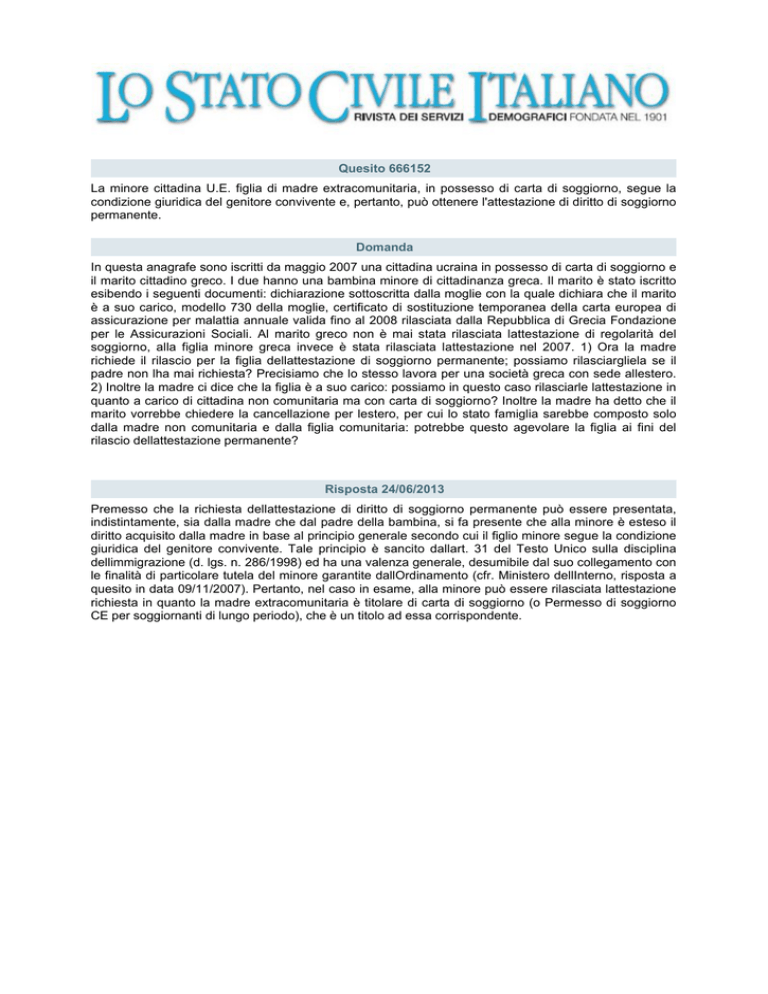 LO STATO CIVILE ITALIANO
RIVISTA DEI SERVIZI DEMOGRAFICI FONDATA NEL 1901

Quesito 666152

La minore cittadina U.E. figlia di madre extracomunitaria, in possesso di carta di soggiorno, segue la condizione giuridica del genitore convivente e, pertanto, può ottenere l'attestazione di diritto di soggiorno permanente.

Domanda

In questa anagrafe sono iscritti da maggio 2007 una cittadina ucraina in possesso di carta di soggiorno e il marito cittadino greco. I due hanno una bambina minore di cittadinanza greca. Il marito è stato iscritto esibendo i seguenti documenti: dichiarazione sottoscritta dalla moglie con la quale dichiara che il marito è a suo carico, modello 730 della moglie, certificato di sostituzione temporanea della carta europea di assicurazione per malattia annuale valida fino al 2008 rilasciata dalla Repubblica di Grecia Fondazione per le Assicurazioni Sociali. Al marito greco non è mai stata rilasciata lattestazione di regolarità del soggiorno, alla figlia minore greca invece è stata rilasciata lattestazione nel 2007. 1) Ora la madre richiede il rilascio per la figlia dellattestazione di soggiorno permanente; possiamo rilasciargliela se il padre non lha mai richiesta? Precisiamo che lo stesso lavora per una società greca con sede allestero. 2) Inoltre la madre ci dice che la figlia è a suo carico: possiamo in questo caso rilasciarle lattestazione in quanto a carico di cittadina non comunitaria ma con carta di soggiorno? Inoltre la madre ha detto che il marito vorrebbe chiedere la cancellazione per lestero, per cui lo stato famiglia sarebbe composto solo dalla madre non comunitaria e dalla figlia comunitaria: potrebbe questo agevolare la figlia ai fini del rilascio dellattestazione permanente?

Risposta 24/06/2013

Premesso che la richiesta dellattestazione di diritto di soggiorno permanente può essere presentata, indistintamente, sia dalla madre che dal padre della bambina, si fa presente che alla minore è esteso il diritto acquisito dalla madre in base al principio generale secondo cui il figlio minore segue la condizione giuridica del genitore convivente. Tale principio è sancito dallart. 31 del Testo Unico sulla disciplina dellimmigrazione (d. lgs. n. 286/1998) ed ha una valenza generale, desumibile dal suo collegamento con le finalità di particolare tutela del minore garantite dallOrdinamento (cfr. Ministero dellInterno, risposta a quesito in data 09/11/2007). Pertanto, nel caso in esame, alla minore può essere rilasciata lattestazione richiesta in quanto la madre extracomunitaria è titolare di carta di soggiorno (o Permesso di soggiorno CE per soggiornanti di lungo periodo), che è un titolo ad essa corrispondente.